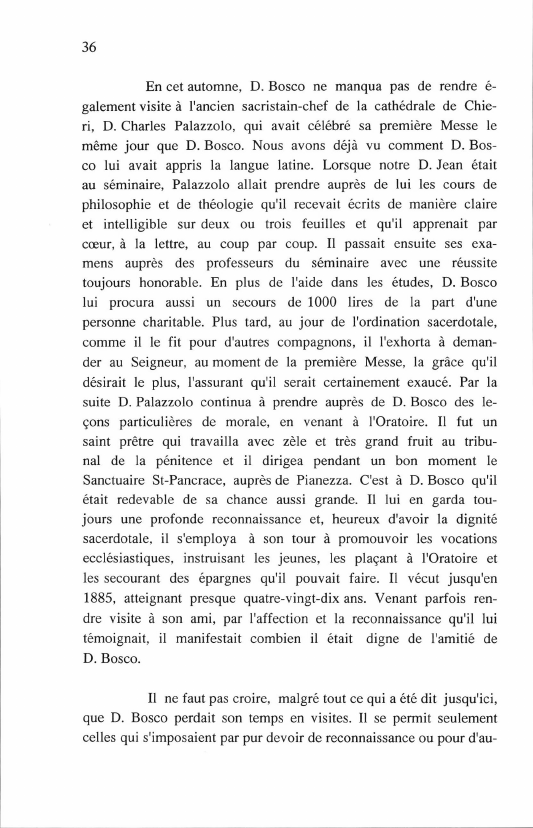 36

En cet automne, D. Bosco ne manqua pas de rendre également visite à l'ancien sacristain-chef de la cathédrale de Chieri, D. Charles Palazzolo, qui avait célébré sa première Messe le même jour que D. Bosco. Nous avons déjà vu comment D. Bosco lui avait appris la langue latine. Lorsque notre D. Jean était au séminaire, Palazzolo allait prendre auprès de lui les cours de philosophie et de théologie qu'il recevait écrits de manière claire et intelligible sur deux ou trois feuilles et qu'il apprenait par cœur, à la lettre, au coup par coup. Il passait ensuite ses examens auprès des professeurs du séminaire avec une réussite toujours honorable. En plus de l'aide dans les études, D. Bosco lui procura aussi un secours de 1000 lires de la part d'une personne charitable. Plus tard, au jour de l'ordination sacerdotale, comme il le fit pour d'autres compagnons, il l'exhorta à demander au Seigneur, au moment de la première Messe, la grâce qu'il désirait le plus, l'assurant qu'il serait certainement exaucé. Par la suite D. Palazzolo continua à prendre auprès de D. Bosco des leçons particulières de morale, en venant à l'Oratoire. Il fut un saint prêtre qui travailla avec zèle et très grand fruit au tribunal de la pénitence et il dirigea pendant un bon moment le Sanctuaire St-Pancrace, auprès de Pianezza. C'est à D. Bosco qu'il était redevable de sa chance aussi grande. Il lui en garda toujours une profonde reconnaissance et, heureux d'avoir la dignité sacerdotale, il s'employa à son tour à promouvoir les vocations ecclésiastiques, instruisant les jeunes, les plaçant à l'Oratoire et les secourant des épargnes qu'il pouvait faire. Il vécut jusqu'en 1885, atteignant presque quatre-vingt-dix ans. Venant parfois rendre visite à son ami, par l'affection et la reconnaissance qu'il lui témoignait, il manifestait combien il était digne de l'amitié de D. Bosco.

Il ne faut pas croire, malgré tout ce qui a été dit jusqu'ici, que D. Bosco perdait son temps en visites. Il se permit seulement celles qui s'imposaient par pur devoir de reconnaissance ou pour d'au-